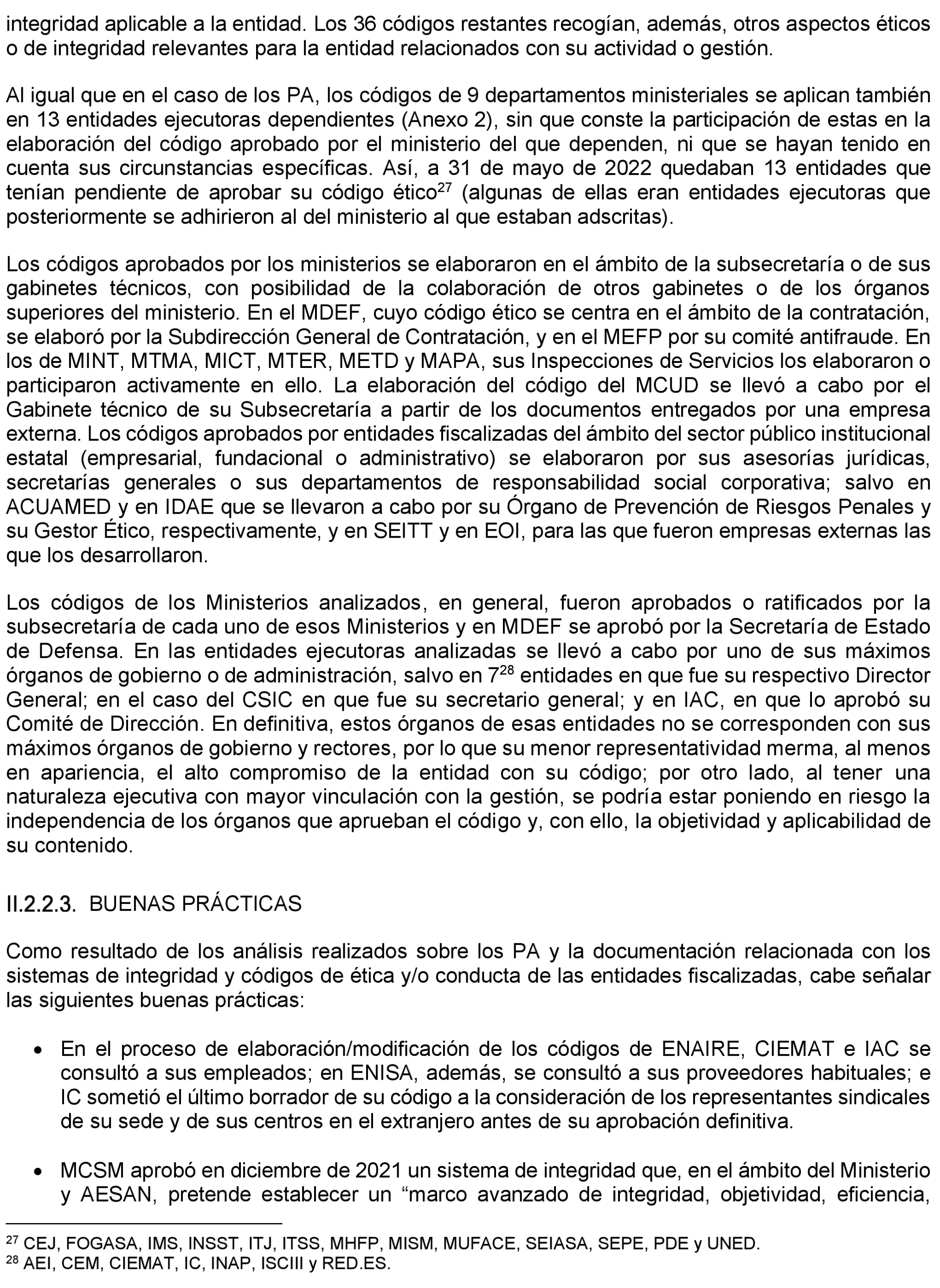 integridad aplicable a la entidad. Los 36 códigos restantes recogían, además, otros aspectos éticos o de integridad relevantes para la entidad relacionados con su actividad o gestión.

Al igual que en el caso de los PA, los códigos de 9 departamentos ministeriales se aplican también en 13 entidades ejecutoras dependientes (Anexo 2), sin que conste la participación de estas en la elaboración del código aprobado por el ministerio del que dependen, ni que se hayan tenido en cuenta sus circunstancias específicas. Así, a 31 de mayo de 2022 quedaban 13 entidades que tenían pendiente de aprobar su código ético$^{27}$ (algunas de ellas eran entidades ejecutoras que posteriormente se adhirieron al del ministerio al que estaban adscritas).

Los códigos aprobados por los ministerios se elaboraron en el ámbito de la subsecretaría o de sus gabinetes técnicos, con posibilidad de la colaboración de otros gabinetes o de los órganos superiores del ministerio. En el MDEF, cuyo código ético se centra en el ámbito de la contratación, se elaboró por la Subdirección General de Contratación, y en el MEFP por su comité antifraude. En los de MINT, MTMA, MICT, MTER, METD y MAPA, sus Inspecciones de Servicios los elaboraron o participaron activamente en ello. La elaboración del código del MCUD se llevó a cabo por el Gabinete técnico de su Subsecretaría a partir de los documentos entregados por una empresa externa. Los códigos aprobados por entidades fiscalizadas del ámbito del sector público institucional estatal (empresarial, fundacional o administrativo) se elaboraron por sus asesorías jurídicas, secretarías generales o sus departamentos de responsabilidad social corporativa; salvo en ACUAMED y en IDAE que se llevaron a cabo por su Órgano de Prevención de Riesgos Penales y su Gestor Ético, respectivamente, y en SEITT y en EOI, para las que fueron empresas externas las que los desarrollaron.

Los códigos de los Ministerios analizados, en general, fueron aprobados o ratificados por la subsecretaría de cada uno de esos Ministerios y en MDEF se aprobó por la Secretaría de Estado de Defensa. En las entidades ejecutoras analizadas se llevó a cabo por uno de sus máximos órganos de gobierno o de administración, salvo en 7$^{28}$ entidades en que fue su respectivo Director General; en el caso del CSIC en que fue su secretario general; y en IAC, en que lo aprobó su Comité de Dirección. En definitiva, estos órganos de esas entidades no se corresponden con sus máximos órganos de gobierno y rectores, por lo que su menor representatividad merma, al menos en apariencia, el alto compromiso de la entidad con su código; por otro lado, al tener una naturaleza ejecutiva con mayor vinculación con la gestión, se podría estar poniendo en riesgo la independencia de los órganos que aprueban el código y, con ello, la objetividad y aplicabilidad de su contenido.

II.2.2.3. BUENAS PRÁCTICAS

Como resultado de los análisis realizados sobre los PA y la documentación relacionada con los sistemas de integridad y códigos de ética y/o conducta de las entidades fiscalizadas, cabe señalar las siguientes buenas prácticas:

• En el proceso de elaboración/modificación de los códigos de ENAIRE, CIEMAT e IAC se consultó a sus empleados; en ENISA, además, se consultó a sus proveedores habituales; e IC sometió el último borrador de su código a la consideración de los representantes sindicales de su sede y de sus centros en el extranjero antes de su aprobación definitiva.

• MCSM aprobó en diciembre de 2021 un sistema de integridad que, en el ámbito del Ministerio y AESAN, pretende establecer un “marco avanzado de integridad, objetividad, eficiencia,

$^{27}$ CEJ, FOGASA, IMS, INSST, ITJ, ITSS, MHFP, MISM, MUFACE, SEIASA, SEPE, PDE y UNED.
$^{28}$ AEI, CEM, CIEMAT, IC, INAP, ISCIII y RED.ES.